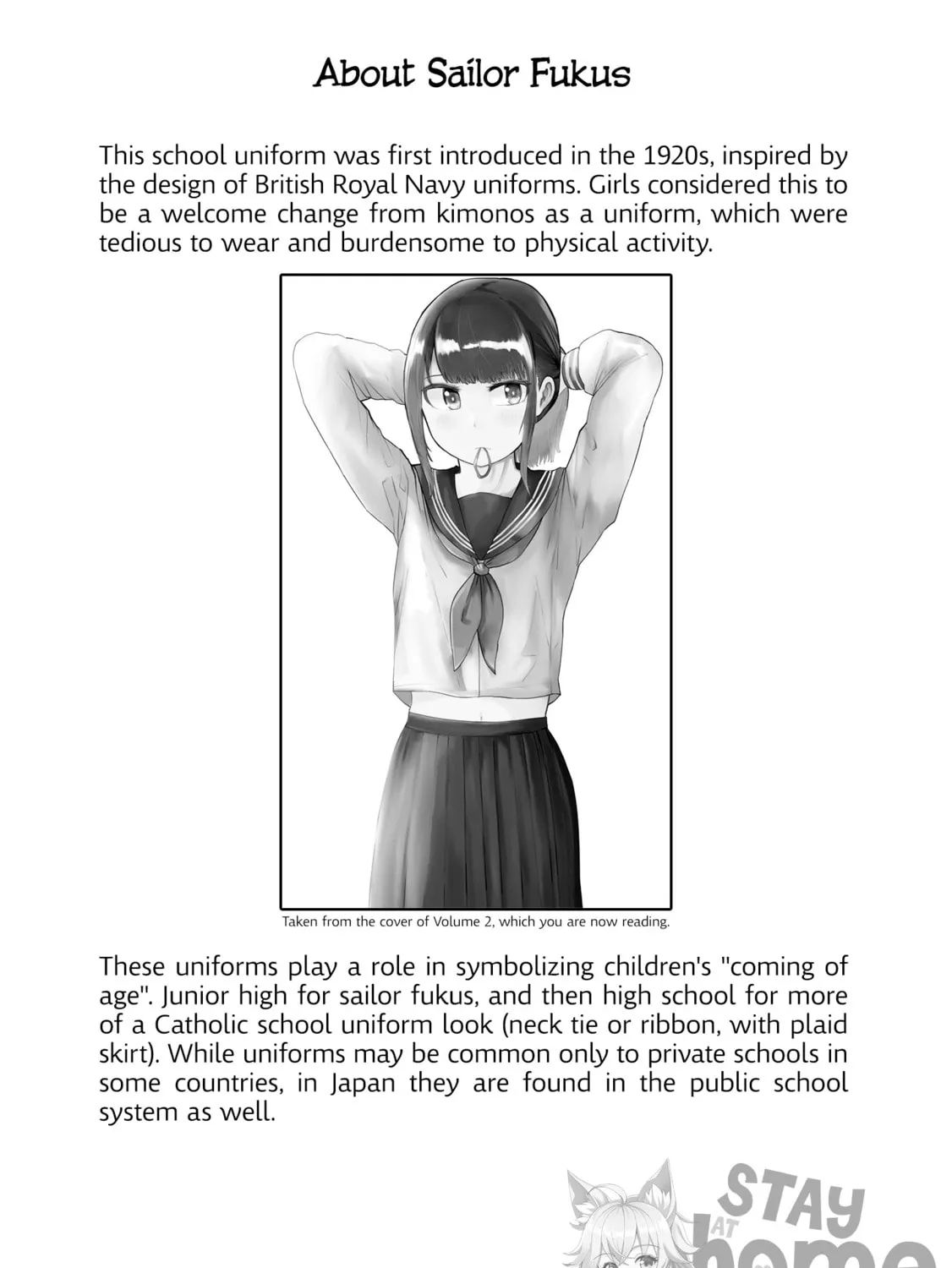 About Sailor Fukus

This school uniform was first introduced in the 1920s, inspired by the design of British Royal Navy uniforms. Girls considered this to be a welcome change from kimonos as a uniform, which were tedious to wear and burdensome to physical activity.

Taken from the cover of Volume 2, which you are now reading.

These uniforms play a role in symbolizing children's "coming of age". Junior high for sailor fukus, and then high school for more of a Catholic school uniform look (neck tie or ribbon, with plaid skirt). While uniforms may be common only to private schools in some countries, in Japan they are found in the public school system as well.

STAY AT home